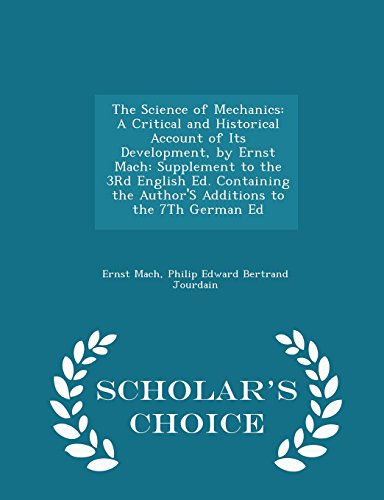 The Science of Mechanics: A Critical and Historical Account of Its Development, by Ernst Mach: Supplement to the 3Rd English Ed. Containing the Author'S Additions to the 7Th German Ed

Ernst Mach, Philip Edward Bertrand Jourdain

SCHOLAR'S CHOICE